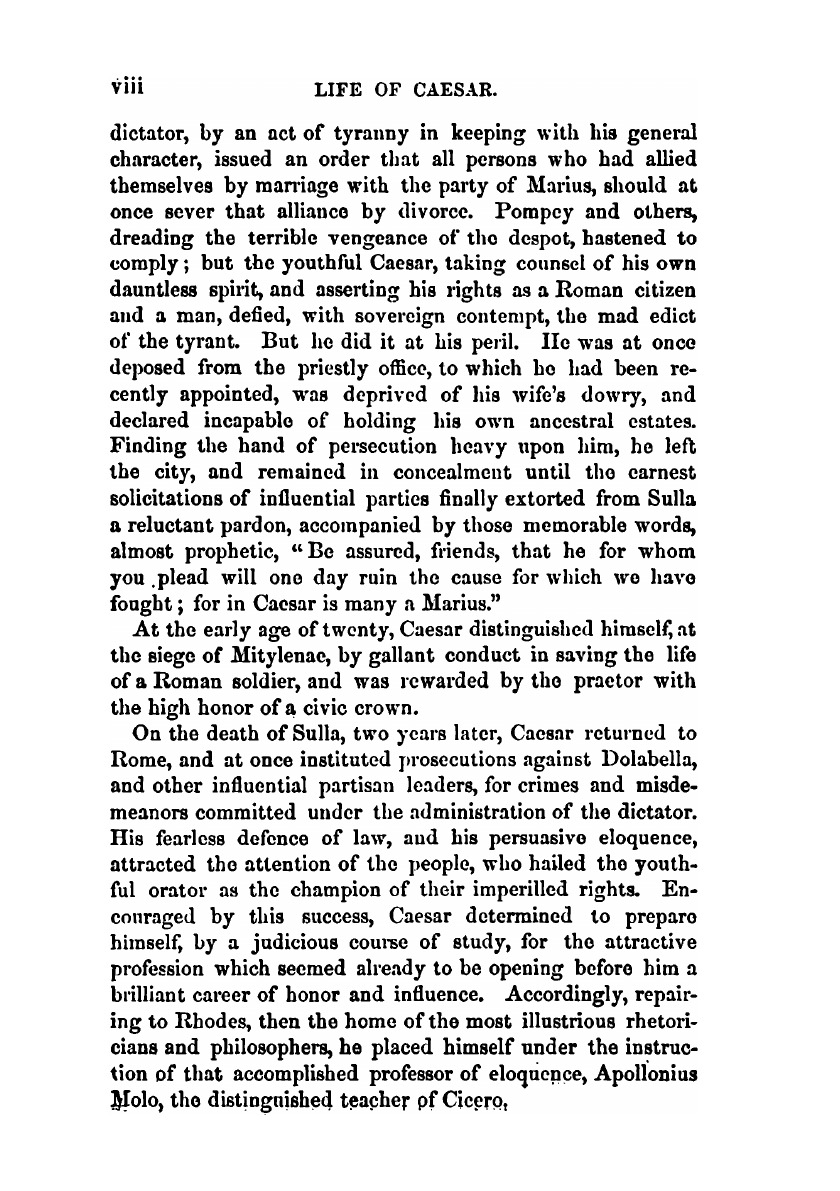 viii LIFE OF CAESAR.

dictator, by an act of tyranny in keeping with his general character, issued an order that all persons who had allied themselves by marriage with the party of Marius, should at once sever that alliance by divorce. Pompey and others, dreading the terrible vengeance of the despot, hastened to comply; but the youthful Caesar, taking counsel of his own dauntless spirit, and asserting his rights as a Roman citizen and a man, defied, with sovereign contempt, the mad edict of the tyrant. But he did it at his peril. He was at once deposed from the priestly office, to which he had been recently appointed, was deprived of his wife's dowry, and declared incapable of holding his own ancestral estates. Finding the hand of persecution heavy upon him, he left the city, and remained in concealment until the earnest solicitations of influential parties finally extorted from Sulla a reluctant pardon, accompanied by those memorable words, almost prophetic, "Be assured, friends, that he for whom you plead will one day ruin the cause for which we have fought; for in Caesar is many a Marius."

At the early age of twenty, Caesar distinguished himself, at the siege of Mitylenae, by gallant conduct in saving the life of a Roman soldier, and was rewarded by the praetor with the high honor of a civic crown.

On the death of Sulla, two years later, Caesar returned to Rome, and at once instituted prosecutions against Dolabella, and other influential partisan leaders, for crimes and misdemeanors committed under the administration of the dictator. His fearless defence of law, and his persuasive eloquence, attracted the attention of the people, who hailed the youthful orator as the champion of their imperilled rights. Encouraged by this success, Caesar determined to prepare himself, by a judicious course of study, for the attractive profession which seemed already to be opening before him a brilliant career of honor and influence. Accordingly, repairing to Rhodes, then the home of the most illustrious rhetoricians and philosophers, he placed himself under the instruction of that accomplished professor of eloquence, Apollonius Molo, the distinguished teacher of Cicero.